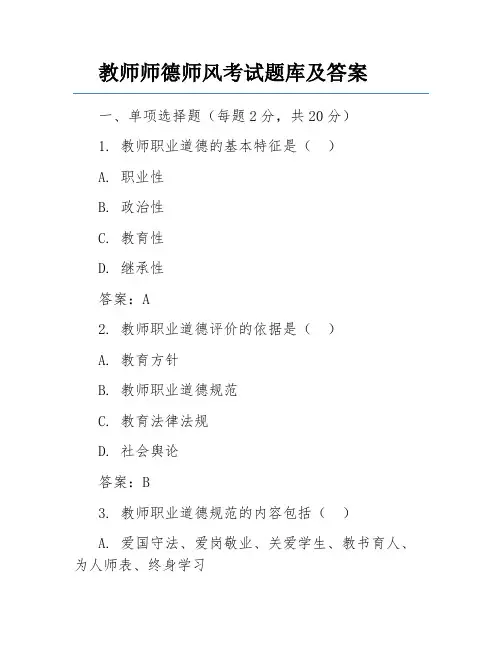 教师师德师风考试题库及答案

一、单项选择题（每题2分，共20分）

1. 教师职业道德的基本特征是（ ）

A. 职业性

B. 政治性

C. 教育性

D. 继承性

答案：A

2. 教师职业道德评价的依据是（ ）

A. 教育方针

B. 教师职业道德规范

C. 教育法律法规

D. 社会舆论

答案：B

3. 教师职业道德规范的内容包括（ ）

A. 爱国守法、爱岗敬业、关爱学生、教书育人、为人师表、终身学习